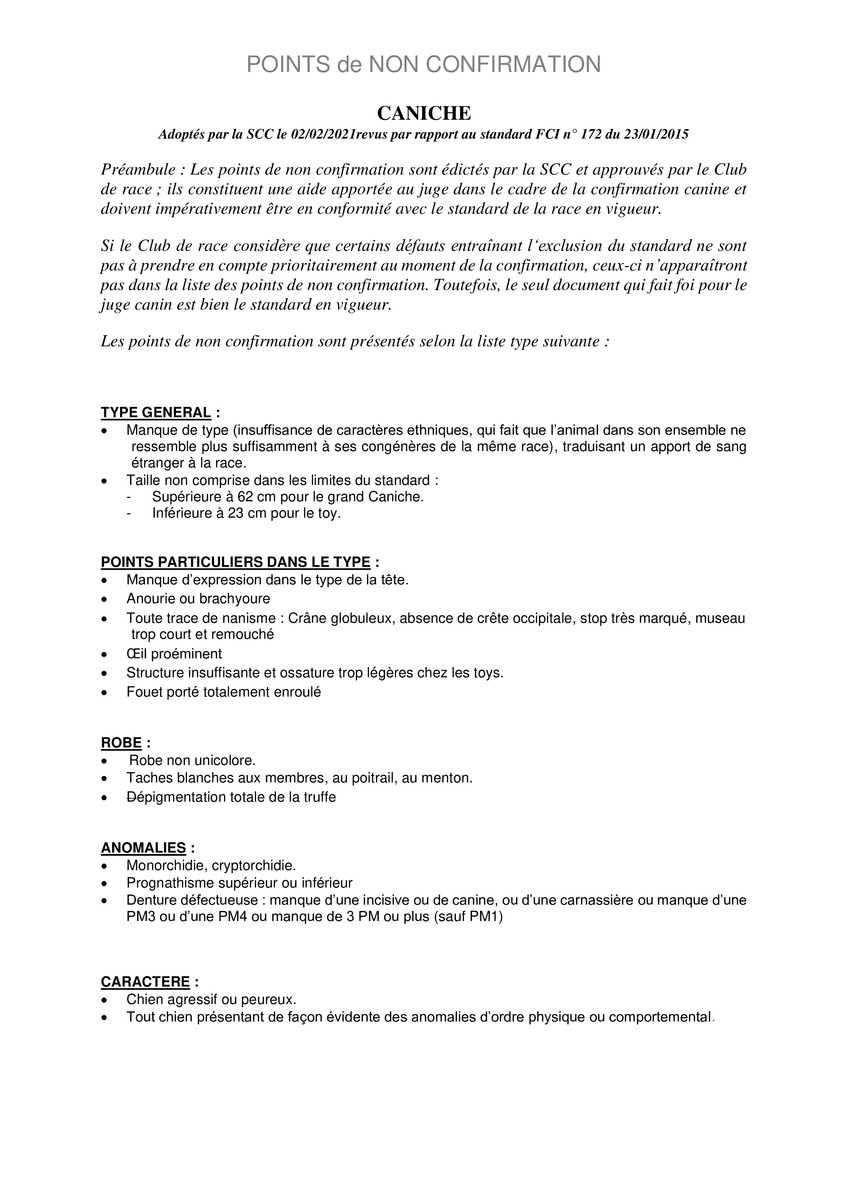 POINTS de NON CONFIRMATION

CANICHE

Adoptés par la SCC le 02/02/2021revus par rapport au standard FCI n° 172 du 23/01/2015

Préambule : Les points de non confirmation sont édictés par la SCC et approuvés par le Club de race ; ils constituent une aide apportée au juge dans le cadre de la confirmation canine et doivent impérativement être en conformité avec le standard de la race en vigueur.

Si le Club de race considère que certains défauts entraînant l'exclusion du standard ne sont pas à prendre en compte prioritairement au moment de la confirmation, ceux-ci n'apparaîtront pas dans la liste des points de non confirmation. Toutefois, le seul document qui fait foi pour le juge canin est bien le standard en vigueur.

Les points de non confirmation sont présentés selon la liste type suivante :

TYPE GENERAL :
• Manque de type (insuffisance de caractères ethniques, qui fait que l'animal dans son ensemble ne ressemble plus suffisamment à ses congénères de la même race), traduisant un apport de sang étranger à la race.
• Taille non comprise dans les limites du standard :
- Supérieure à 62 cm pour le grand Caniche.
- Inférieure à 23 cm pour le toy.

POINTS PARTICULIERS DANS LE TYPE :
• Manque d'expression dans le type de la tête.
• Anourie ou brachyoure
• Toute trace de nanisme : Crâne globuleux, absence de crête occipitale, stop très marqué, museau trop court et remouché
• Œil proéminent
• Structure insuffisante et ossature trop légères chez les toys.
• Fouet porté totalement enroulé

ROBE :
• Robe non unicolore.
• Taches blanches aux membres, au poitrail, au menton.
• Dépigmentation totale de la truffe

ANOMALIES :
• Monorchidie, cryptorchidie.
• Prognathisme supérieur ou inférieur
• Denture défectueuse : manque d'une incisive ou de canine, ou d'une carnassière ou manque d'une PM3 ou d'une PM4 ou manque de 3 PM ou plus (sauf PM1)

CARACTERE :
• Chien agressif ou peureux.
• Tout chien présentant de façon évidente des anomalies d'ordre physique ou comportemental.